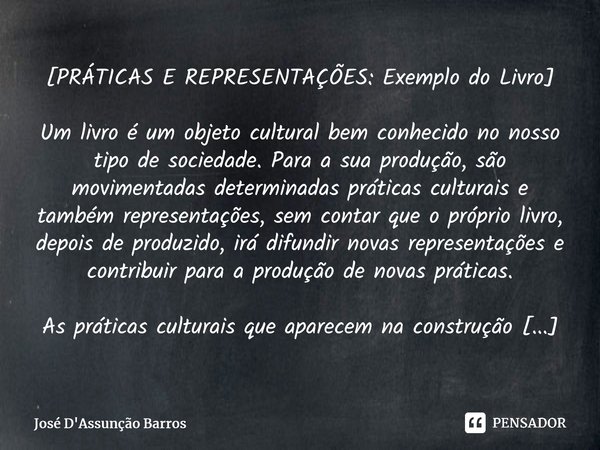 [PRÁTICAS E REPRESENTAÇÕES: Exemplo do Livro]

Um livro é um objeto cultural bem conhecido no nosso tipo de sociedade. Para a sua produção, são movimentadas determinadas práticas culturais e também representações, sem contar que o próprio livro, depois de produzido, irá difundir novas representações e contribuir para a produção de novas práticas.

As práticas culturais que aparecem na construção [...]

José D'Assunção Barros

PENSADOR